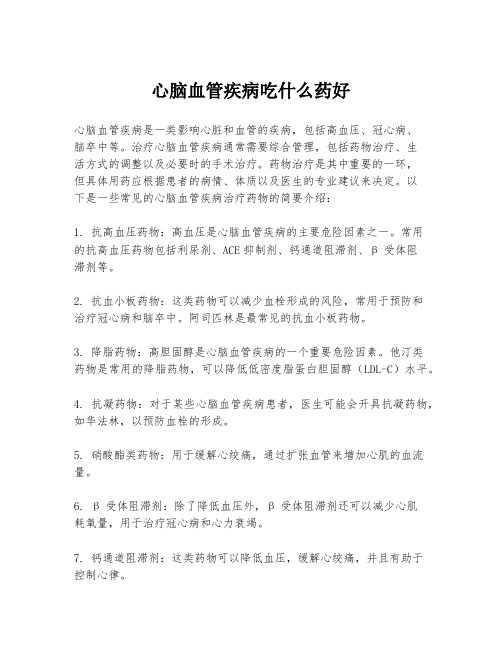 心脑血管疾病吃什么药好

心脑血管疾病是一类影响心脏和血管的疾病，包括高血压、冠心病、脑卒中等。治疗心脑血管疾病通常需要综合管理，包括药物治疗、生活方式的调整以及必要时的手术治疗。药物治疗是其中重要的一环，但具体用药应根据患者的病情、体质以及医生的专业建议来决定。以下是一些常见的心脑血管疾病治疗药物的简要介绍：

1. 抗高血压药物：高血压是心脑血管疾病的主要危险因素之一。常用的抗高血压药物包括利尿剂、ACE 抑制剂、钙通道阻滞剂、β 受体阻滞剂等。

2. 抗血小板药物：这类药物可以减少血栓形成的风险，常用于预防和治疗冠心病和脑卒中。阿司匹林是最常见的抗血小板药物。

3. 降脂药物：高胆固醇是心脑血管疾病的一个重要危险因素。他汀类药物是常用的降脂药物，可以降低低密度脂蛋白胆固醇（LDL-C）水平。

4. 抗凝药物：对于某些心脑血管疾病患者，医生可能会开具抗凝药物，如华法林，以预防血栓的形成。

5. 硝酸酯类药物：用于缓解心绞痛，通过扩张血管来增加心肌的血流量。

6. β 受体阻滞剂：除了降低血压外，β 受体阻滞剂还可以减少心肌耗氧量，用于治疗冠心病和心力衰竭。

7. 钙通道阻滞剂：这类药物可以降低血压，缓解心绞痛，并且有助于控制心律。